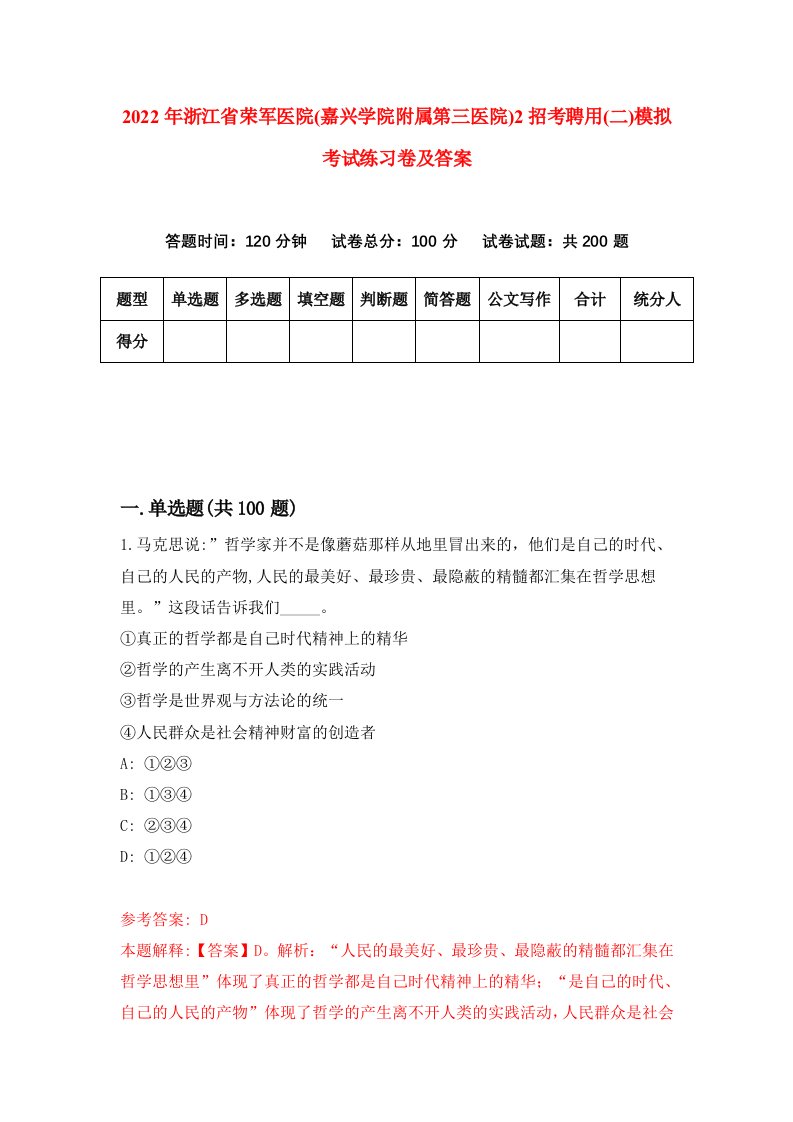 2022年浙江省荣军医院(嘉兴学院附属第三医院)2招考聘用(二)模拟考试练习卷及答案

答题时间：120分钟　试卷总分：100分　试卷试题：共200题

| 题型 | 单选题 | 多选题 | 填空题 | 判断题 | 简答题 | 公文写作 | 合计 | 统分人 |
|---|---|---|---|---|---|---|---|---|
| 得分 | | | | | | | | |

一.单选题(共100题)

1.马克思说:”哲学家并不是像蘑菇那样从地里冒出来的，他们是自己的时代、自己的人民的产物,人民的最美好、最珍贵、最隐蔽的精髓都汇集在哲学思想里。”这段话告诉我们_____。
①真正的哲学都是自己时代精神上的精华
②哲学的产生离不开人类的实践活动
③哲学是世界观与方法论的统一
④人民群众是社会精神财富的创造者
A: ①②③
B: ①③④
C: ②③④
D: ①②④

参考答案: D
本题解释:【答案】D。解析：“人民的最美好、最珍贵、最隐蔽的精髓都汇集在哲学思想里”体现了真正的哲学都是自己时代精神上的精华；“是自己的时代、自己的人民的产物”体现了哲学的产生离不开人类的实践活动，人民群众是社会